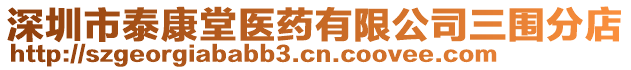 深圳市泰康堂医药有限公司三围分店
http://szgeorgiababb3.cn.coovee.com